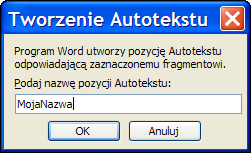 Tworzenie Autotekstu

Program Word utworzy pozycję Autotekstu odpowiadającą zaznaczonemu fragmentowi.

Podaj nazwę pozycji Autotekstu:

MojaNazwa

OK

Anuluj